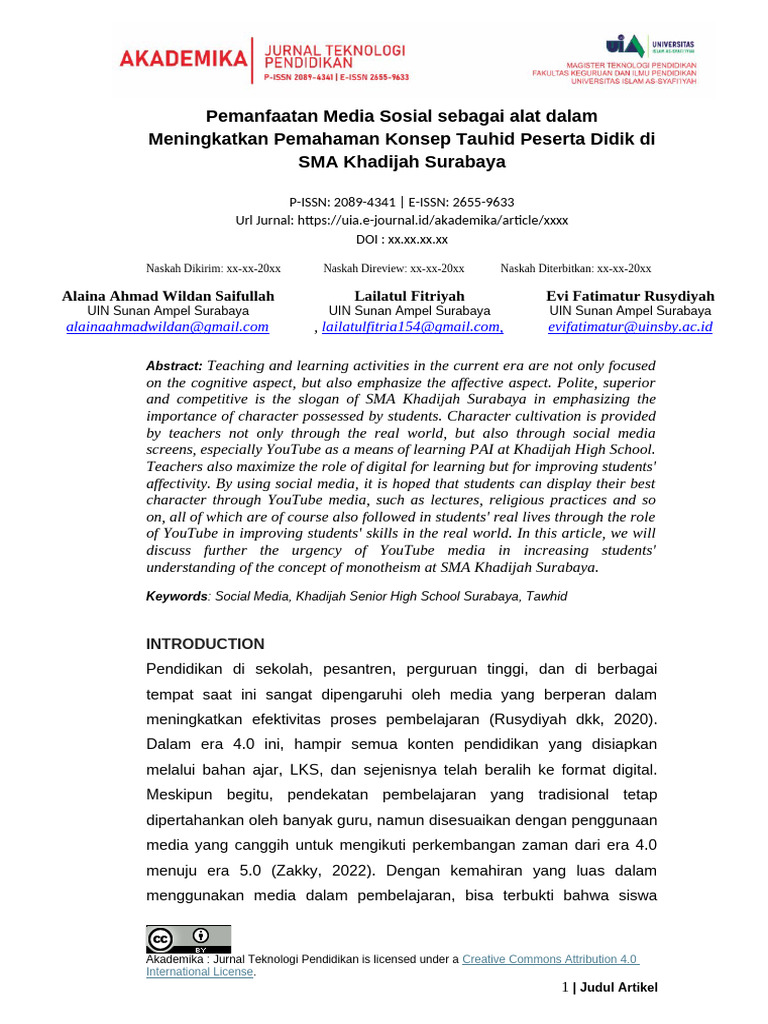 AKADEMIKA | JURNAL TEKNOLOGI PENDIDIKAN
P-ISSN 2089-4341 | E-ISSN 2655-9633

UIA UNIVERSITAS ISLAM AS-SYAFI'IYAH
MAGISTER TEKNOLOGI PENDIDIKAN
FAKULTAS KEGURUAN DAN ILMU PENDIDIKAN
UNIVERSITAS ISLAM AS-SYAFI'IYAH

Pemanfaatan Media Sosial sebagai alat dalam Meningkatkan Pemahaman Konsep Tauhid Peserta Didik di SMA Khadijah Surabaya

P-ISSN: 2089-4341 | E-ISSN: 2655-9633
Url Jurnal: https://uia.e-journal.id/akademika/article/xxxx
DOI : xx.xx.xx.xx

Naskah Dikirim: xx-xx-20xx Naskah Direview: xx-xx-20xx Naskah Diterbitkan: xx-xx-20xx

Alaina Ahmad Wildan Saifullah
UIN Sunan Ampel Surabaya
alainaahmadwildan@gmail.com

Lailatul Fitriyah
UIN Sunan Ampel Surabaya
, lailatulfitria154@gmail.com,

Evi Fatimatur Rusydiyah
UIN Sunan Ampel Surabaya
evifatimatur@uinsby.ac.id

Abstract: Teaching and learning activities in the current era are not only focused on the cognitive aspect, but also emphasize the affective aspect. Polite, superior and competitive is the slogan of SMA Khadijah Surabaya in emphasizing the importance of character possessed by students. Character cultivation is provided by teachers not only through the real world, but also through social media screens, especially YouTube as a means of learning PAI at Khadijah High School. Teachers also maximize the role of digital for learning but for improving students' affectivity. By using social media, it is hoped that students can display their best character through YouTube media, such as lectures, religious practices and so on, all of which are of course also followed in students' real lives through the role of YouTube in improving students' skills in the real world. In this article, we will discuss further the urgency of YouTube media in increasing students' understanding of the concept of monotheism at SMA Khadijah Surabaya.

Keywords: Social Media, Khadijah Senior High School Surabaya, Tawhid

INTRODUCTION
Pendidikan di sekolah, pesantren, perguruan tinggi, dan di berbagai tempat saat ini sangat dipengaruhi oleh media yang berperan dalam meningkatkan efektivitas proses pembelajaran (Rusydiyah dkk, 2020). Dalam era 4.0 ini, hampir semua konten pendidikan yang disiapkan melalui bahan ajar, LKS, dan sejenisnya telah beralih ke format digital. Meskipun begitu, pendekatan pembelajaran yang tradisional tetap dipertahankan oleh banyak guru, namun disesuaikan dengan penggunaan media yang canggih untuk mengikuti perkembangan zaman dari era 4.0 menuju era 5.0 (Zakky, 2022). Dengan kemahiran yang luas dalam menggunakan media dalam pembelajaran, bisa terbukti bahwa siswa

cc BY
Akademika : Jurnal Teknologi Pendidikan is licensed under a Creative Commons Attribution 4.0 International License.

1 | Judul Artikel